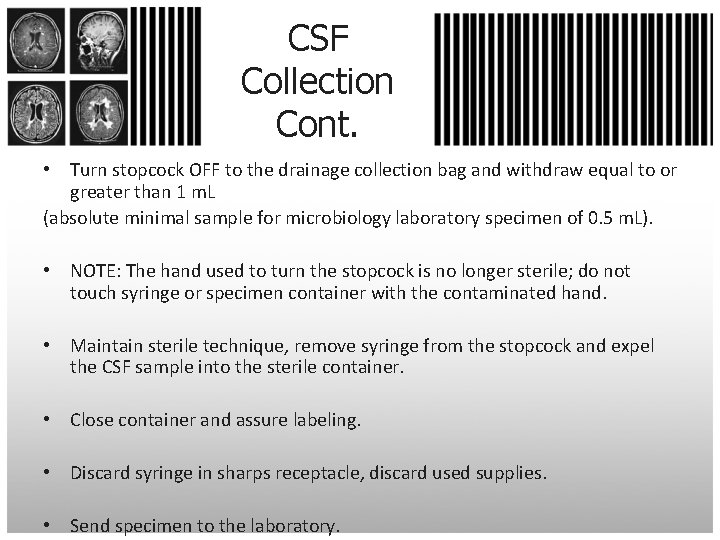 CSF
Collection
Cont.

• Turn stopcock OFF to the drainage collection bag and withdraw equal to or greater than 1 mL

(absolute minimal sample for microbiology laboratory specimen of 0.5 mL).

• NOTE: The hand used to turn the stopcock is no longer sterile; do not touch syringe or specimen container with the contaminated hand.

• Maintain sterile technique, remove syringe from the stopcock and expel the CSF sample into the sterile container.

• Close container and assure labeling.

• Discard syringe in sharps receptacle, discard used supplies.

• Send specimen to the laboratory.